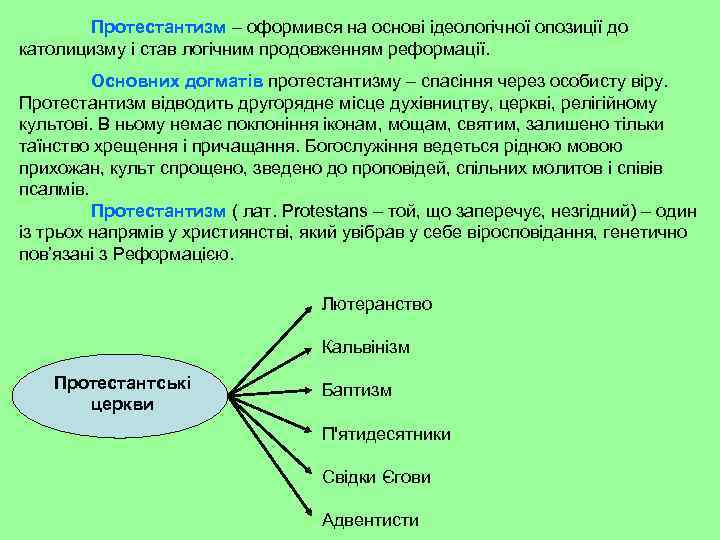 Протестантизм – оформився на основі ідеологічної опозиції до католицизму і став логічним продовженням реформації.

Основних догматів протестантизму – спасіння через особисту віру. Протестантизм відводить другорядне місце духівництву, церкві, релігійному культові. В ньому немає поклоніння іконам, мощам, святим, залишено тільки таїнство хрещення і причащання. Богослужіння ведеться рідною мовою прихожан, культ спрощено, зведено до проповідей, спільних молитов і співів псалмів.

Протестантизм ( лат. Protestans – той, що заперечує, незгідний) – один із трьох напрямів у християнстві, який увібрав у себе віросповідання, генетично пов'язані з Реформацією.

Протестантські церкви

Лютеранство

Кальвінізм

Баптизм

П'ятидесятники

Свідки Єгови

Адвентисти